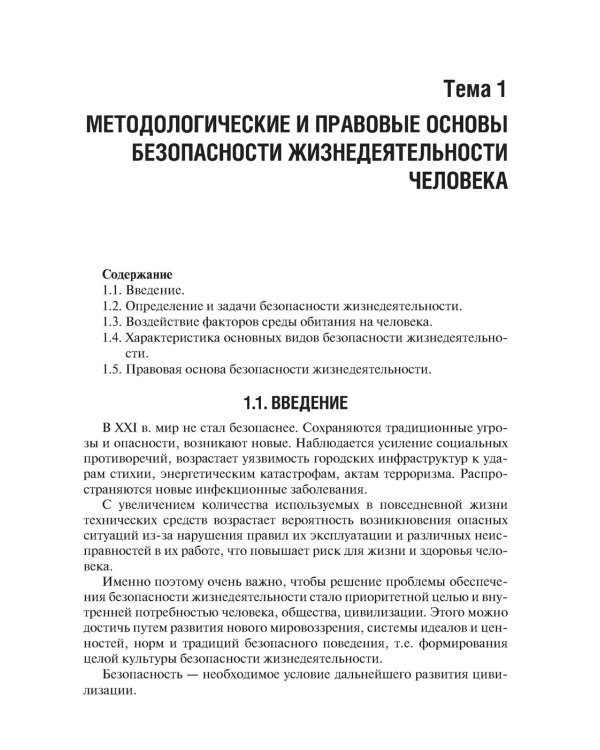 Тема 1

МЕТОДОЛОГИЧЕСКИЕ И ПРАВОВЫЕ ОСНОВЫ БЕЗОПАСНОСТИ ЖИЗНЕДЕЯТЕЛЬНОСТИ ЧЕЛОВЕКА

Содержание
1.1. Введение.
1.2. Определение и задачи безопасности жизнедеятельности.
1.3. Воздействие факторов среды обитания на человека.
1.4. Характеристика основных видов безопасности жизнедеятельности.
1.5. Правовая основа безопасности жизнедеятельности.

1.1. ВВЕДЕНИЕ

В XXI в. мир не стал безопаснее. Сохраняются традиционные угрозы и опасности, возникают новые. Наблюдается усиление социальных противоречий, возрастает уязвимость городских инфраструктур к ударам стихии, энергетическим катастрофам, актам терроризма. Распространяются новые инфекционные заболевания.

С увеличением количества используемых в повседневной жизни технических средств возрастает вероятность возникновения опасных ситуаций из-за нарушения правил их эксплуатации и различных неисправностей в их работе, что повышает риск для жизни и здоровья человека.

Именно поэтому очень важно, чтобы решение проблемы обеспечения безопасности жизнедеятельности стало приоритетной целью и внутренней потребностью человека, общества, цивилизации. Этого можно достичь путем развития нового мировоззрения, системы идеалов и ценностей, норм и традиций безопасного поведения, т.е. формирования целой культуры безопасности жизнедеятельности.

Безопасность — необходимое условие дальнейшего развития цивилизации.